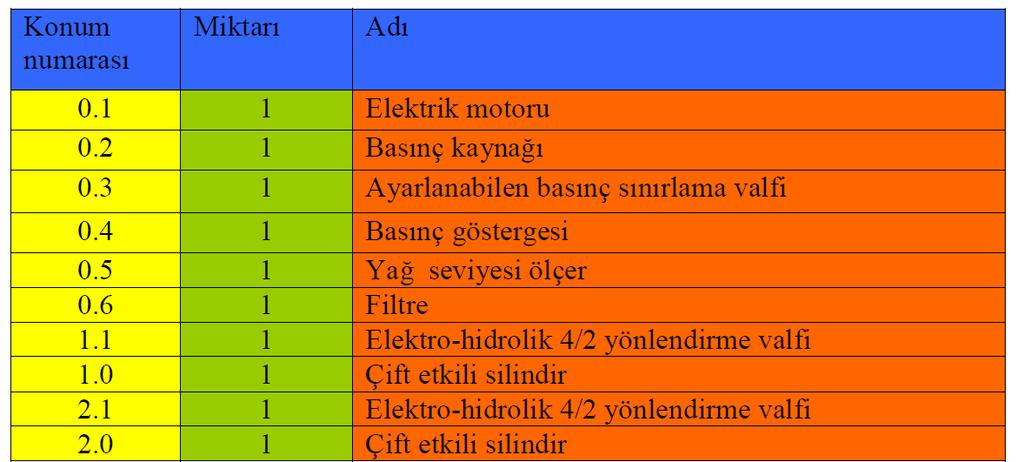 | Konum numarası | Miktarı | Adı |
|---|---|---|
| 0.1 | 1 | Elektrik motoru |
| 0.2 | 1 | Basınç kaynağı |
| 0.3 | 1 | Ayarlanabilen basınç sınırlama valfi |
| 0.4 | 1 | Basınç göstergesi |
| 0.5 | 1 | Yağ seviyesi ölçer |
| 0.6 | 1 | Filtre |
| 1.1 | 1 | Elektro-hidrolik 4/2 yönlendirme valfi |
| 1.0 | 1 | Çift etkili silindir |
| 2.1 | 1 | Elektro-hidrolik 4/2 yönlendirme valfi |
| 2.0 | 1 | Çift etkili silindir |